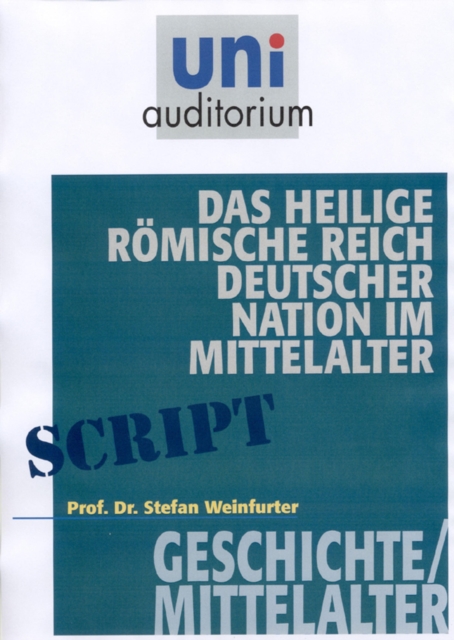 uni
auditorium

DAS HEILIGE RÖMISCHE REICH DEUTSCHER NATION IM MITTELALTER

SCRIPT

Prof. Dr. Stefan Weinfurter

GESCHICHTE/
MITTELALTER